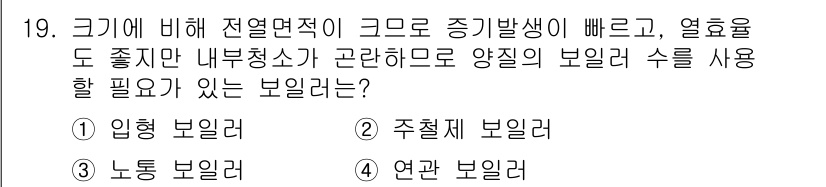 19. 크기에 비해 전열면적이 크므로 증기발생이 빠르고, 열효율도 좋지만 내부청소가 곤란하므로 양질의 보일러 수를 사용할 필요가 있는 보일러는?

① 입형 보일러 ② 주철제 보일러

③ 노통 보일러 ④ 연관 보일러